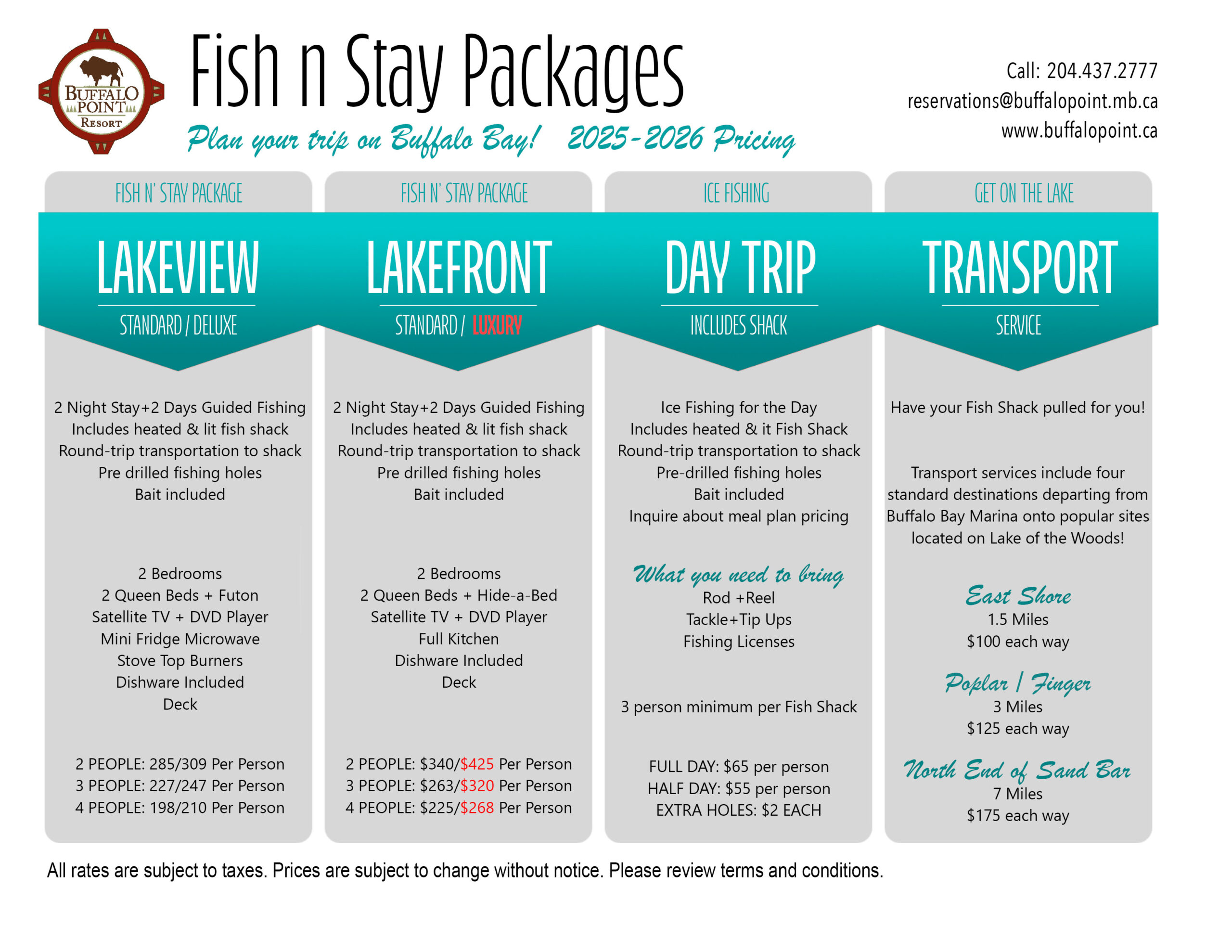 BUFFALO POINT RESORT

Fish n Stay Packages

Plan your trip on Buffalo Bay! 2025-2026 Pricing

Call: 204.437.2777
reservations@buffalopoint.mb.ca
www.buffalopoint.ca

FISH N' STAY PACKAGE

LAKEVIEW

STANDARD / DELUXE

2 Night Stay+2 Days Guided Fishing
Includes heated & lit fish shack
Round-trip transportation to shack
Pre drilled fishing holes
Bait included

2 Bedrooms
2 Queen Beds + Futon
Satellite TV + DVD Player
Mini Fridge Microwave
Stove Top Burners
Dishware Included
Deck

2 PEOPLE: 285/309 Per Person
3 PEOPLE: 227/247 Per Person
4 PEOPLE: 198/210 Per Person

FISH N' STAY PACKAGE

LAKEFRONT

STANDARD / LUXURY

2 Night Stay+2 Days Guided Fishing
Includes heated & lit fish shack
Round-trip transportation to shack
Pre drilled fishing holes
Bait included

2 Bedrooms
2 Queen Beds + Hide-a-Bed
Satellite TV + DVD Player
Full Kitchen
Dishware Included
Deck

2 PEOPLE: $340/$425 Per Person
3 PEOPLE: $263/$320 Per Person
4 PEOPLE: $225/$268 Per Person

ICE FISHING

DAY TRIP

INCLUDES SHACK

Ice Fishing for the Day
Includes heated & it Fish Shack
Round-trip transportation to shack
Pre-drilled fishing holes
Bait included
Inquire about meal plan pricing

What you need to bring
Rod +Reel
Tackle+Tip Ups
Fishing Licenses

3 person minimum per Fish Shack

FULL DAY: $65 per person
HALF DAY: $55 per person
EXTRA HOLES: $2 EACH

GET ON THE LAKE

TRANSPORT

SERVICE

Have your Fish Shack pulled for you!

Transport services include four standard destinations departing from Buffalo Bay Marina onto popular sites located on Lake of the Woods!

East Shore
1.5 Miles
$100 each way

Poplar / Finger
3 Miles
$125 each way

North End of Sand Bar
7 Miles
$175 each way

All rates are subject to taxes. Prices are subject to change without notice. Please review terms and conditions.